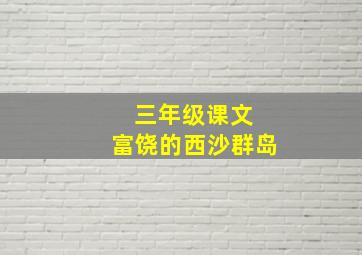 三年级课文
富饶的西沙群岛